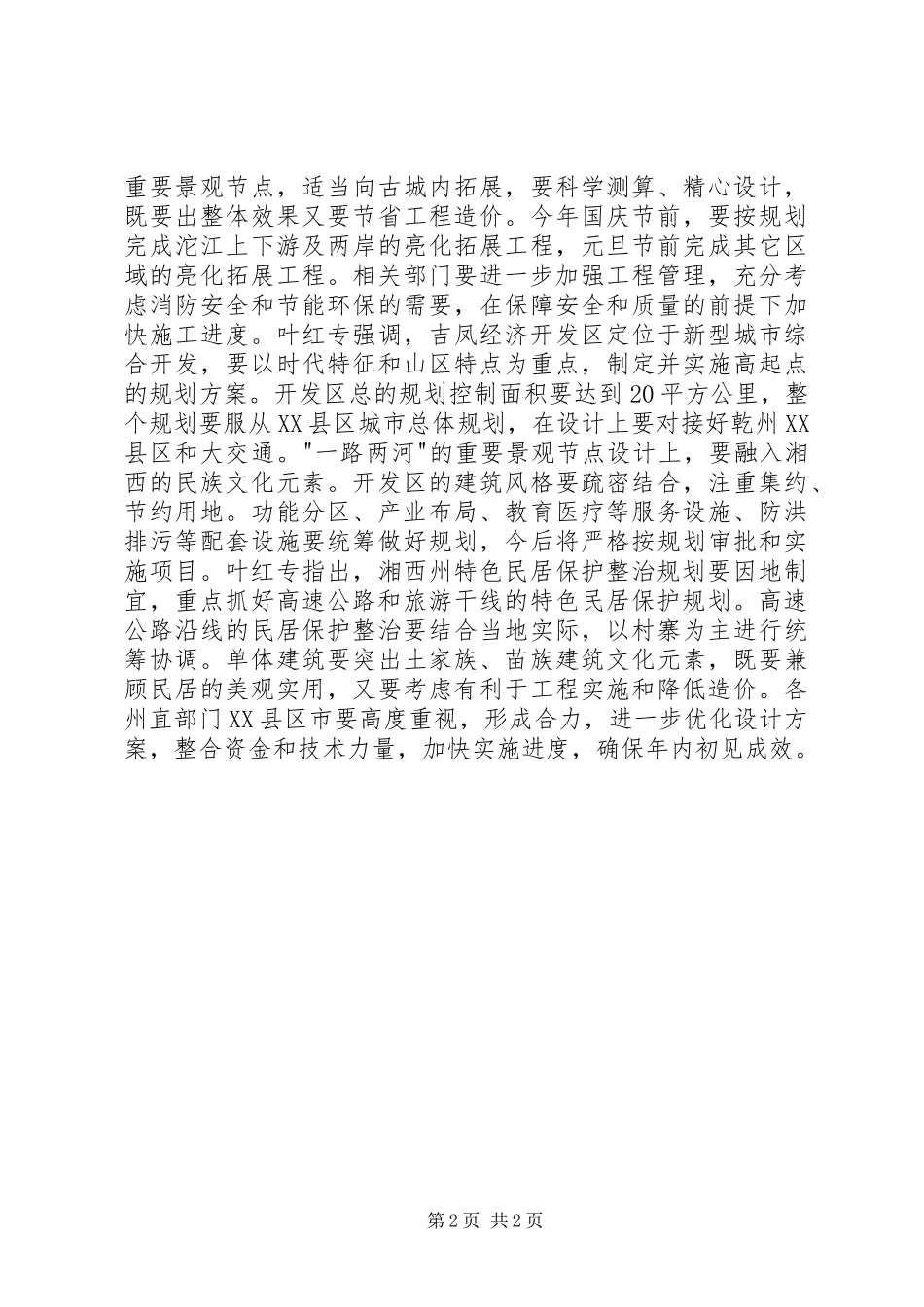 重要景观节点，适当向古城内拓展，要科学测算、精心设计，既要出整体效果又要节省工程造价。今年国庆节前，要按规划完成沱江上下游及两岸的亮化拓展工程，元旦节前完成其它区域的亮化拓展工程。相关部门要进一步加强工程管理，充分考虑消防安全和节能环保的需要，在保障安全和质量的前提下加快施工进度。叶红专强调，吉凤经济开发区定位于新型城市综合开发，要以时代特征和山区特点为重点，制定并实施高起点的规划方案。开发区总的规划控制面积要达到20平方公里，整个规划要服从XX县区城市总体规划，在设计上要对接好乾州XX县区和大交通。"一路两河"的重要景观节点设计上，要融入湘西的民族文化元素。开发区的建筑风格要疏密结合，注重集约、节约用地。功能分区、产业布局、教育医疗等服务设施、防洪排污等配套设施要统筹做好规划，今后将严格按规划审批和实施项目。叶红专指出，湘西州特色民居保护整治规划要因地制宜，重点抓好高速公路和旅游干线的特色民居保护规划。高速公路沿线的民居保护整治要结合当地实际，以村寨为主进行统筹协调。单体建筑要突出土家族、苗族建筑文化元素，既要兼顾民居的美观实用，又要考虑有利于工程实施和降低造价。各州直部门XX县区市要高度重视，形成合力，进一步优化设计方案，整合资金和技术力量，加快实施进度，确保年内初见成效。

第2页 共2页